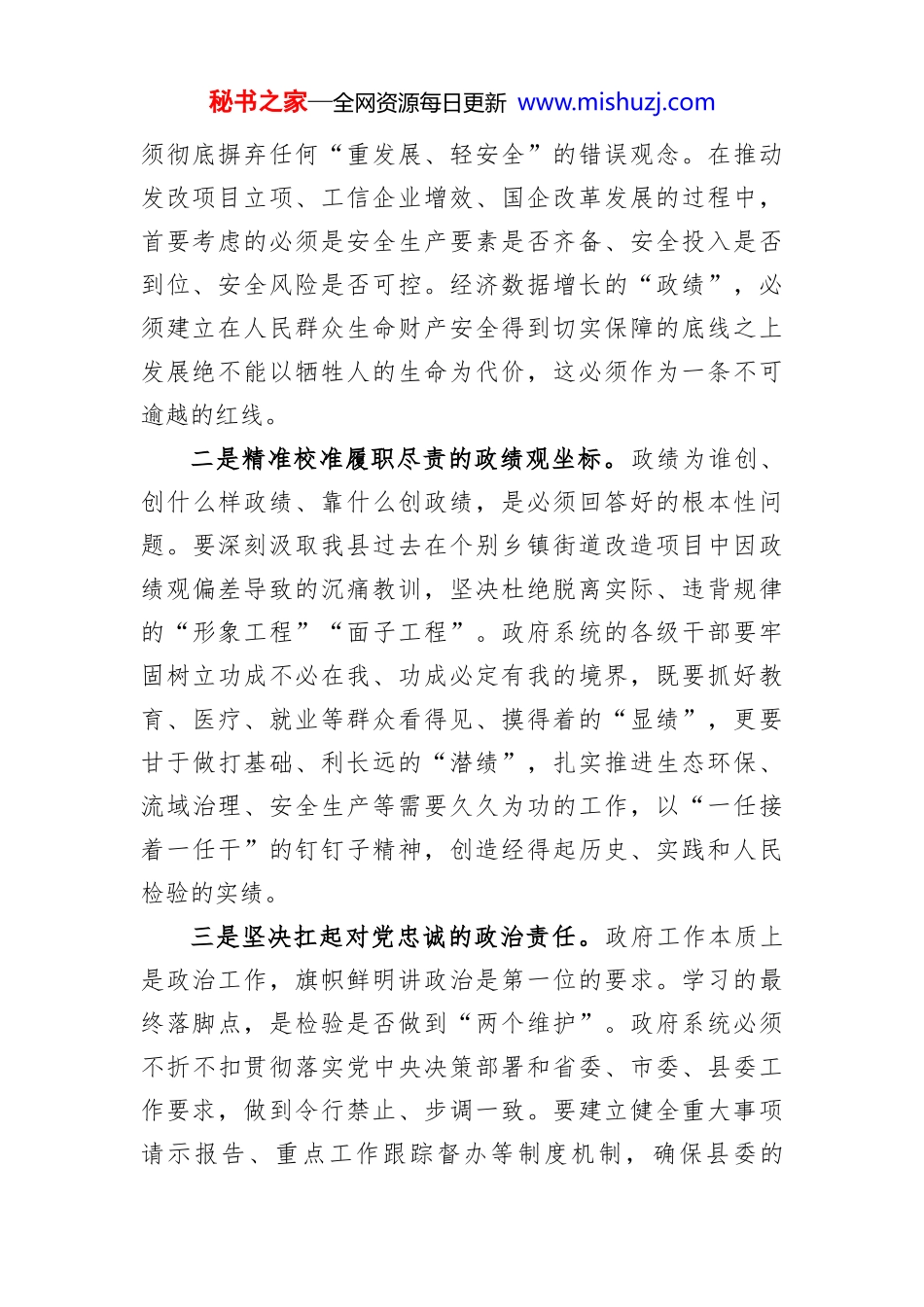 秘书之家—全网资源每日更新 www.mishuzj.com

须彻底摒弃任何“重发展、轻安全”的错误观念。在推动发改项目立项、工信企业增效、国企改革发展的过程中，首要考虑的必须是安全生产要素是否齐备、安全投入是否到位、安全风险是否可控。经济数据增长的“政绩”，必须建立在人民群众生命财产安全得到切实保障的底线之上发展绝不能以牺牲人的生命为代价，这必须作为一条不可逾越的红线。

二是精准校准履职尽责的政绩观坐标。政绩为谁创、创什么样政绩、靠什么创政绩，是必须回答好的根本性问题。要深刻汲取我县过去在个别乡镇街道改造项目中因政绩观偏差导致的沉痛教训，坚决杜绝脱离实际、违背规律的“形象工程”“面子工程”。政府系统的各级干部要牢固树立功成不必在我、功成必定有我的境界，既要抓好教育、医疗、就业等群众看得见、摸得着的“显绩”，更要甘于做打基础、利长远的“潜绩”，扎实推进生态环保、流域治理、安全生产等需要久久为功的工作，以“一任接着一任干”的钉钉子精神，创造经得起历史、实践和人民检验的实绩。

三是坚决扛起对党忠诚的政治责任。政府工作本质上是政治工作，旗帜鲜明讲政治是第一位的要求。学习的最终落脚点，是检验是否做到“两个维护”。政府系统必须不折不扣贯彻落实党中央决策部署和省委、市委、县委工作要求，做到令行禁止、步调一致。要建立健全重大事项请示报告、重点工作跟踪督办等制度机制，确保县委的